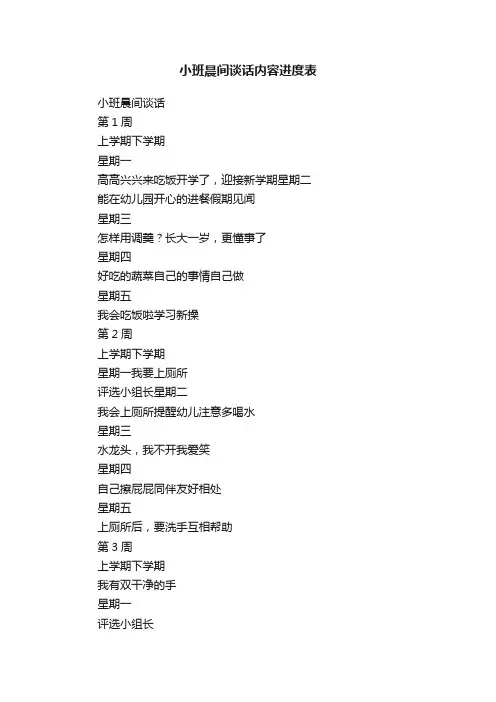 小班晨间谈话内容进度表

小班晨间谈话
第 1 周
上学期下学期
星期一
高高兴兴来吃饭开学了，迎接新学期星期二
能在幼儿园开心的进餐假期见闻
星期三
怎样用调羹？长大一岁，更懂事了
星期四
好吃的蔬菜自己的事情自己做
星期五
我会吃饭啦学习新操
第 2 周
上学期下学期
星期一我要上厕所
评选小组长星期二
我会上厕所提醒幼儿注意多喝水
星期三
水龙头，我不开我爱笑
星期四
自己擦屁屁同伴友好相处
星期五
上厕所后，要洗手互相帮助
第 3 周
上学期下学期
我有双干净的手
星期一
评选小组长